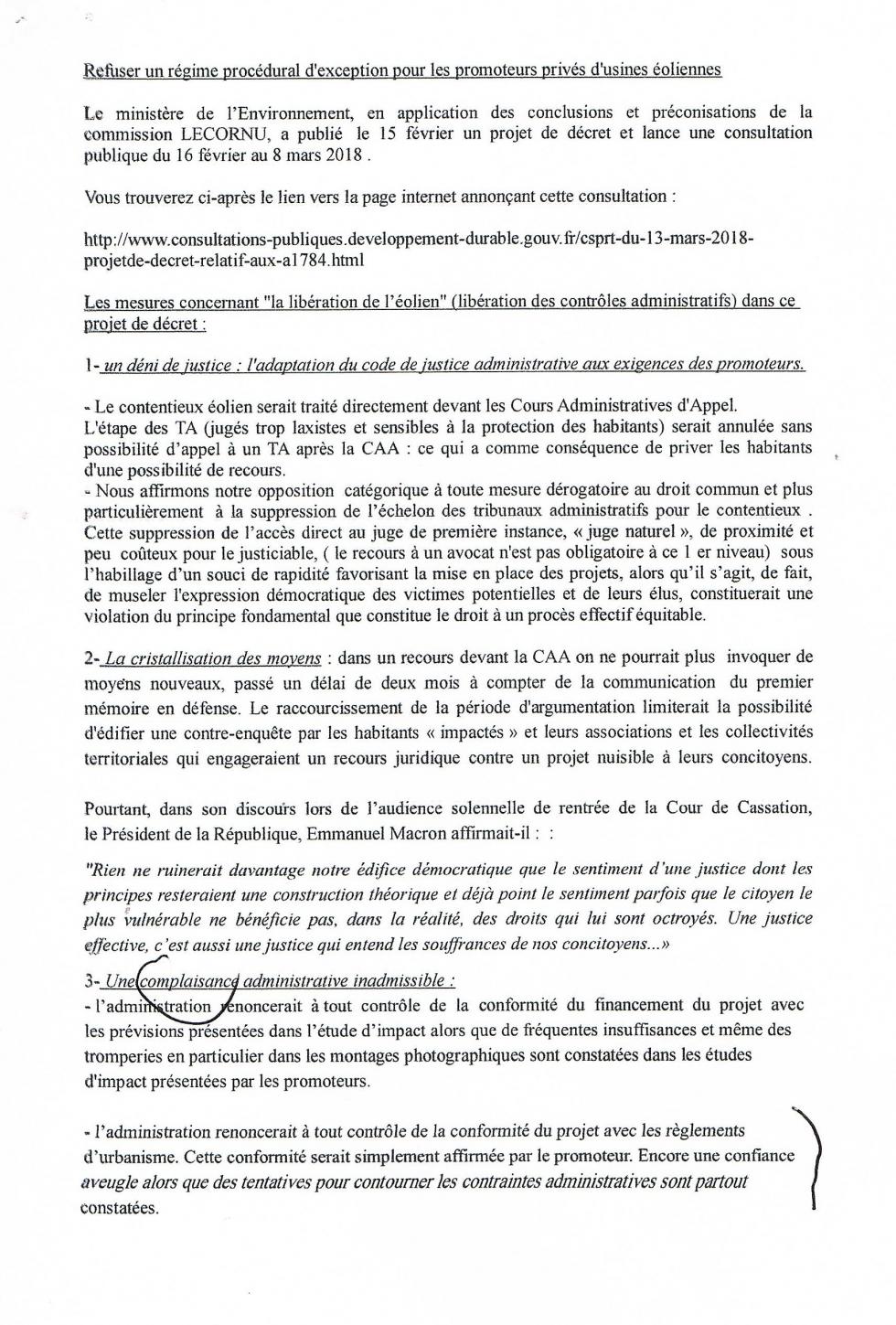 Refuser un régime procédural d'exception pour les promoteurs privés d'usines éoliennes

Le ministère de l'Environnement, en application des conclusions et préconisations de la commission LECORNU, a publié le 15 février un projet de décret et lance une consultation publique du 16 février au 8 mars 2018 .

Vous trouverez ci-après le lien vers la page internet annonçant cette consultation :

http://www.consultations-publiques.developpement-durable.gouv.fr/csprt-du-13-mars-2018-projetde-decret-relatif-aux-a1784.html

Les mesures concernant "la libération de l'éolien" (libération des contrôles administratifs) dans ce projet de décret :

1- un déni de justice : l'adaptation du code de justice administrative aux exigences des promoteurs.

- Le contentieux éolien serait traité directement devant les Cours Administratives d'Appel. L'étape des TA (jugés trop laxistes et sensibles à la protection des habitants) serait annulée sans possibilité d'appel à un TA après la CAA : ce qui a comme conséquence de priver les habitants d'une possibilité de recours.
- Nous affirmons notre opposition catégorique à toute mesure dérogatoire au droit commun et plus particulièrement à la suppression de l'échelon des tribunaux administratifs pour le contentieux . Cette suppression de l'accès direct au juge de première instance, « juge naturel », de proximité et peu coûteux pour le justiciable, ( le recours à un avocat n'est pas obligatoire à ce 1 er niveau) sous l'habillage d'un souci de rapidité favorisant la mise en place des projets, alors qu'il s'agit, de fait, de museler l'expression démocratique des victimes potentielles et de leurs élus, constituerait une violation du principe fondamental que constitue le droit à un procès effectif équitable.

2- La cristallisation des moyens : dans un recours devant la CAA on ne pourrait plus invoquer de moyens nouveaux, passé un délai de deux mois à compter de la communication du premier mémoire en défense. Le raccourcissement de la période d'argumentation limiterait la possibilité d'édifier une contre-enquête par les habitants « impactés » et leurs associations et les collectivités territoriales qui engageraient un recours juridique contre un projet nuisible à leurs concitoyens.

Pourtant, dans son discours lors de l'audience solennelle de rentrée de la Cour de Cassation, le Président de la République, Emmanuel Macron affirmait-il : :

"Rien ne ruinerait davantage notre édifice démocratique que le sentiment d'une justice dont les principes resteraient une construction théorique et déjà point le sentiment parfois que le citoyen le plus vulnérable ne bénéficie pas, dans la réalité, des droits qui lui sont octroyés. Une justice effective, c'est aussi une justice qui entend les souffrances de nos concitoyens...»

3- Une complaisance administrative inadmissible :
- l'administration renoncerait à tout contrôle de la conformité du financement du projet avec les prévisions présentées dans l'étude d'impact alors que de fréquentes insuffisances et même des tromperies en particulier dans les montages photographiques sont constatées dans les études d'impact présentées par les promoteurs.

- l'administration renoncerait à tout contrôle de la conformité du projet avec les règlements d'urbanisme. Cette conformité serait simplement affirmée par le promoteur. Encore une confiance aveugle alors que des tentatives pour contourner les contraintes administratives sont partout constatées.